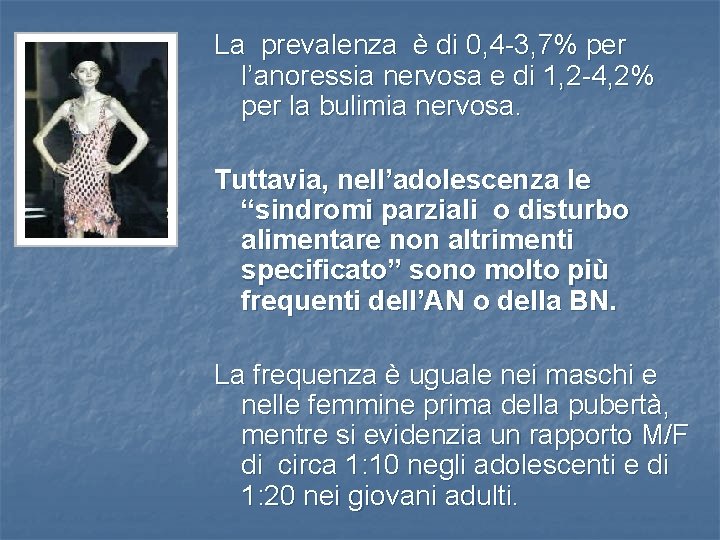 La prevalenza è di 0,4-3,7% per l'anoressia nervosa e di 1,2-4,2% per la bulimia nervosa.

Tuttavia, nell'adolescenza le "sindromi parziali o disturbo alimentare non altrimenti specificato" sono molto più frequenti dell'AN o della BN.

La frequenza è uguale nei maschi e nelle femmine prima della pubertà, mentre si evidenzia un rapporto M/F di circa 1:10 negli adolescenti e di 1:20 nei giovani adulti.